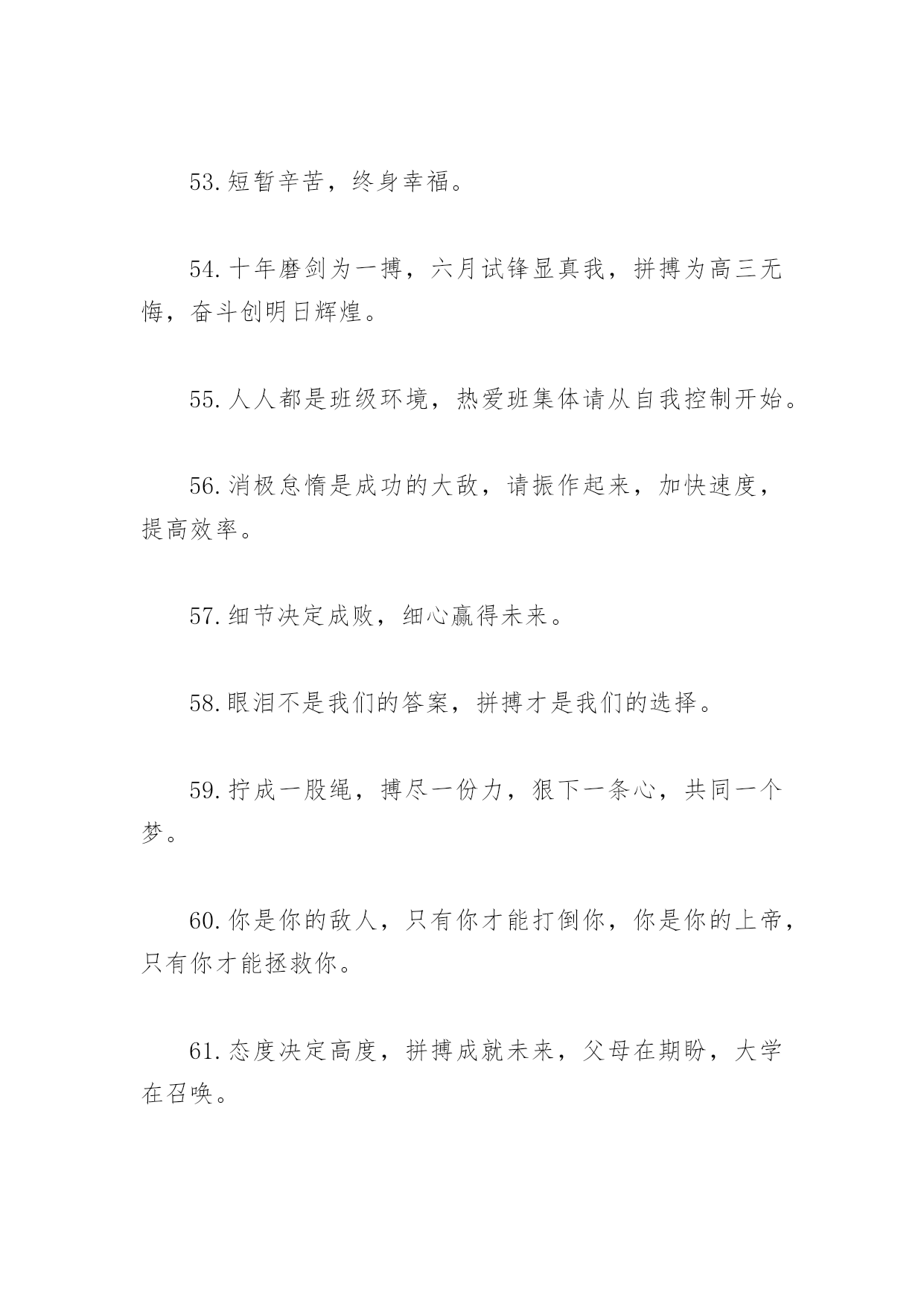 53.短暂辛苦，终身幸福。

54.十年磨剑为一搏，六月试锋显真我，拼搏为高三无悔，奋斗创明日辉煌。

55.人人都是班级环境，热爱班集体请从自我控制开始。

56.消极怠惰是成功的大敌，请振作起来，加快速度，提高效率。

57.细节决定成败，细心赢得未来。

58.眼泪不是我们的答案，拼搏才是我们的选择。

59.拧成一股绳，搏尽一份力，狠下一条心，共同一个梦。

60.你是你的敌人，只有你才能打倒你，你是你的上帝，只有你才能拯救你。

61.态度决定高度，拼搏成就未来，父母在期盼，大学在召唤。